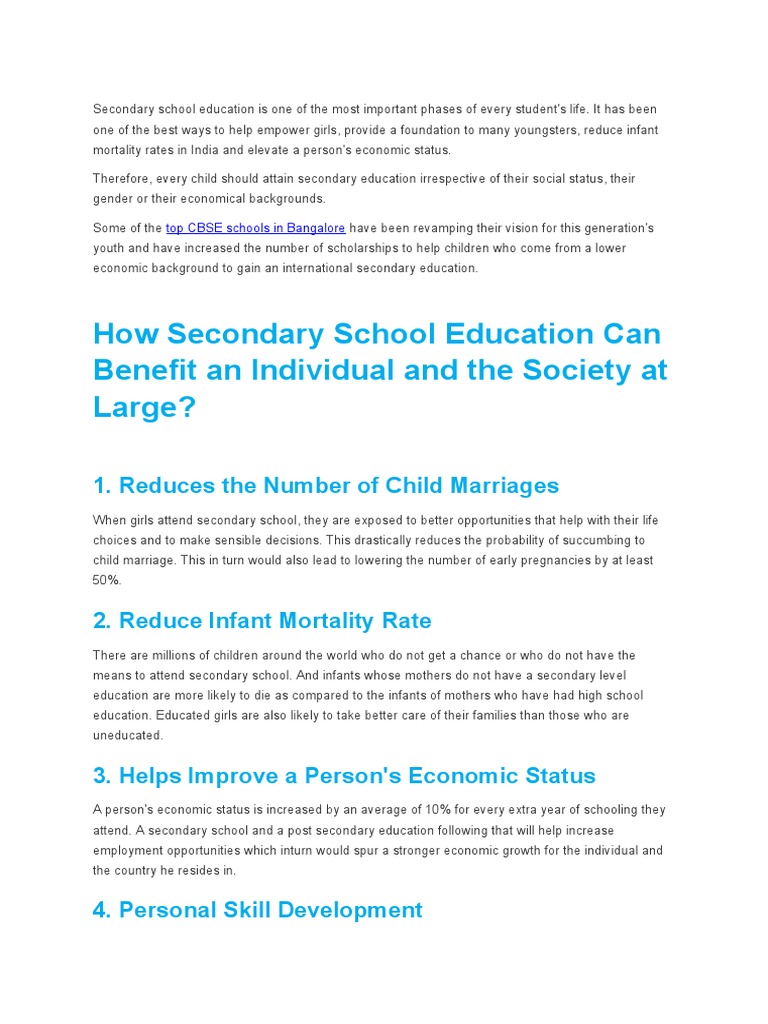 Secondary school education is one of the most important phases of every student's life. It has been one of the best ways to help empower girls, provide a foundation to many youngsters, reduce infant mortality rates in India and elevate a person's economic status.

Therefore, every child should attain secondary education irrespective of their social status, their gender or their economical backgrounds.

Some of the top CBSE schools in Bangalore have been revamping their vision for this generation's youth and have increased the number of scholarships to help children who come from a lower economic background to gain an international secondary education.

How Secondary School Education Can Benefit an Individual and the Society at Large?

1. Reduces the Number of Child Marriages

When girls attend secondary school, they are exposed to better opportunities that help with their life choices and to make sensible decisions. This drastically reduces the probability of succumbing to child marriage. This in turn would also lead to lowering the number of early pregnancies by at least 50%.

2. Reduce Infant Mortality Rate

There are millions of children around the world who do not get a chance or who do not have the means to attend secondary school. And infants whose mothers do not have a secondary level education are more likely to die as compared to the infants of mothers who have had high school education. Educated girls are also likely to take better care of their families than those who are uneducated.

3. Helps Improve a Person's Economic Status

A person's economic status is increased by an average of 10% for every extra year of schooling they attend. A secondary school and a post secondary education following that will help increase employment opportunities which inturn would spur a stronger economic growth for the individual and the country he resides in.

4. Personal Skill Development